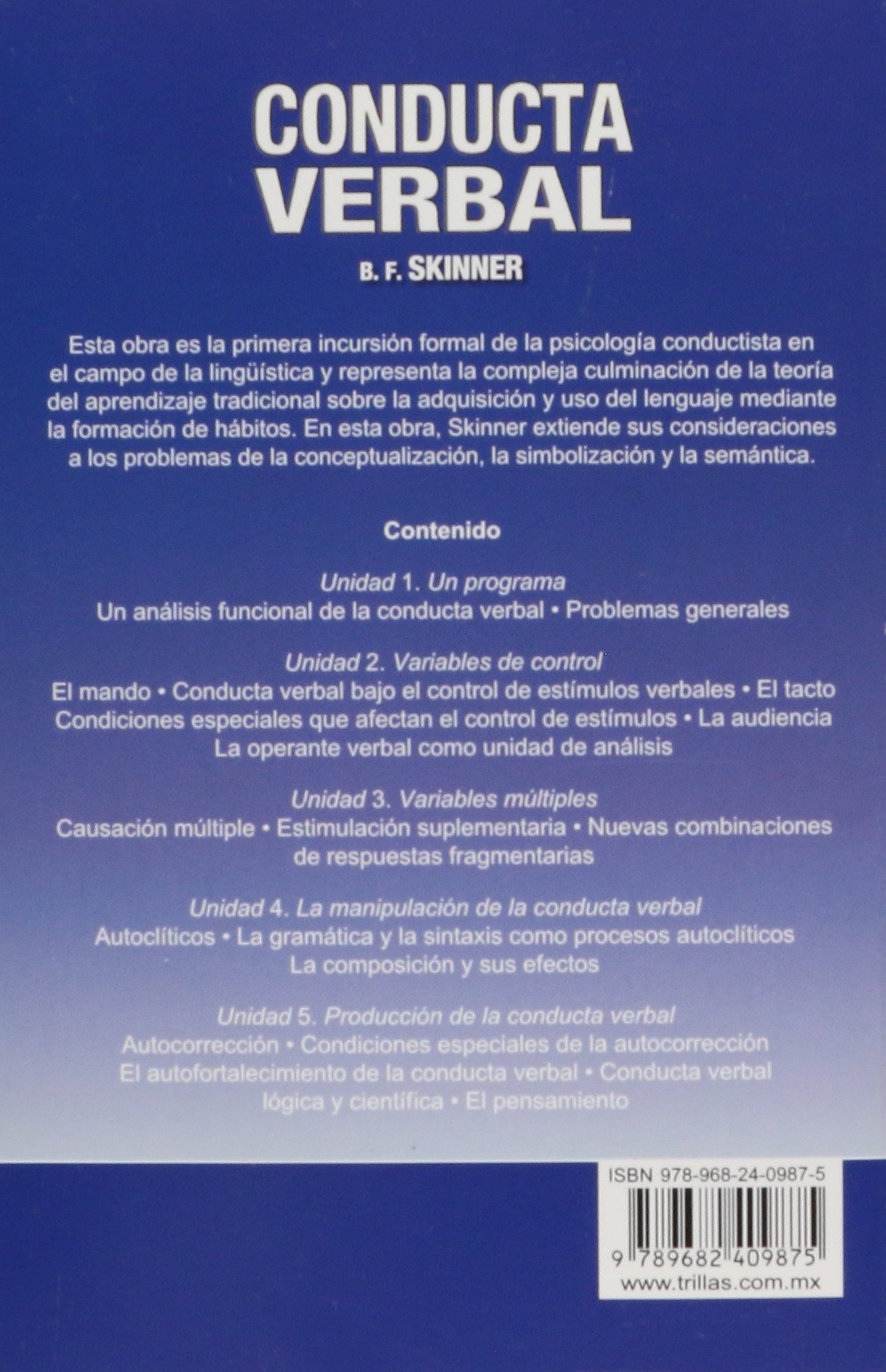 CONDUCTA VERBAL

B. F. SKINNER

Esta obra es la primera incursión formal de la psicología conductista en el campo de la lingüística y representa la compleja culminación de la teoría del aprendizaje tradicional sobre la adquisición y uso del lenguaje mediante la formación de hábitos. En esta obra, Skinner extiende sus consideraciones a los problemas de la conceptualización, la simbolización y la semántica.

Contenido

Unidad 1. Un programa
Un análisis funcional de la conducta verbal • Problemas generales

Unidad 2. Variables de control
El mando • Conducta verbal bajo el control de estímulos verbales • El tacto
Condiciones especiales que afectan el control de estímulos • La audiencia
La operante verbal como unidad de análisis

Unidad 3. Variables múltiples
Causación múltiple • Estimulación suplementaria • Nuevas combinaciones de respuestas fragmentarias

Unidad 4. La manipulación de la conducta verbal
Autoclíticos • La gramática y la sintaxis como procesos autoclíticos
La composición y sus efectos

Unidad 5. Producción de la conducta verbal
Autocorrección • Condiciones especiales de la autocorrección
El autofortalecimiento de la conducta verbal • Conducta verbal lógica y científica • El pensamiento

ISBN 978-968-24-0987-5

9 789682 409875

www.trillas.com.mx